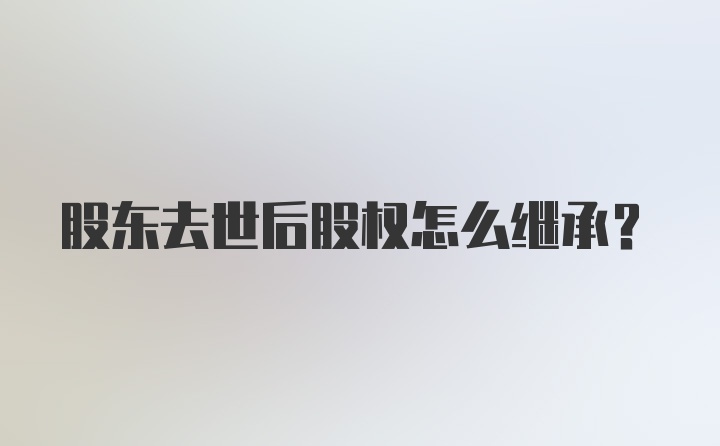 股东去世后股权怎么继承？